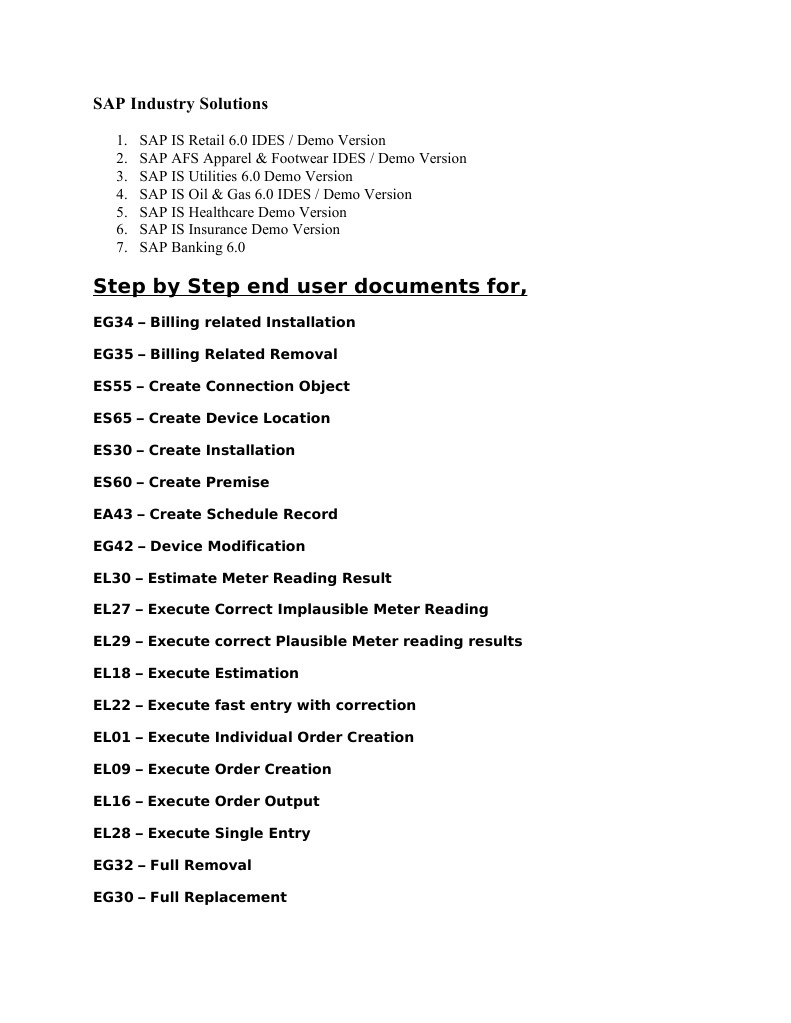 SAP Industry Solutions

1. SAP IS Retail 6.0 IDES / Demo Version
2. SAP AFS Apparel & Footwear IDES / Demo Version
3. SAP IS Utilities 6.0 Demo Version
4. SAP IS Oil & Gas 6.0 IDES / Demo Version
5. SAP IS Healthcare Demo Version
6. SAP IS Insurance Demo Version
7. SAP Banking 6.0

Step by Step end user documents for,

EG34 – Billing related Installation

EG35 – Billing Related Removal

ES55 – Create Connection Object

ES65 – Create Device Location

ES30 – Create Installation

ES60 – Create Premise

EA43 – Create Schedule Record

EG42 – Device Modification

EL30 – Estimate Meter Reading Result

EL27 – Execute Correct Implausible Meter Reading

EL29 – Execute correct Plausible Meter reading results

EL18 – Execute Estimation

EL22 – Execute fast entry with correction

EL01 – Execute Individual Order Creation

EL09 – Execute Order Creation

EL16 – Execute Order Output

EL28 – Execute Single Entry

EG32 – Full Removal

EG30 – Full Replacement